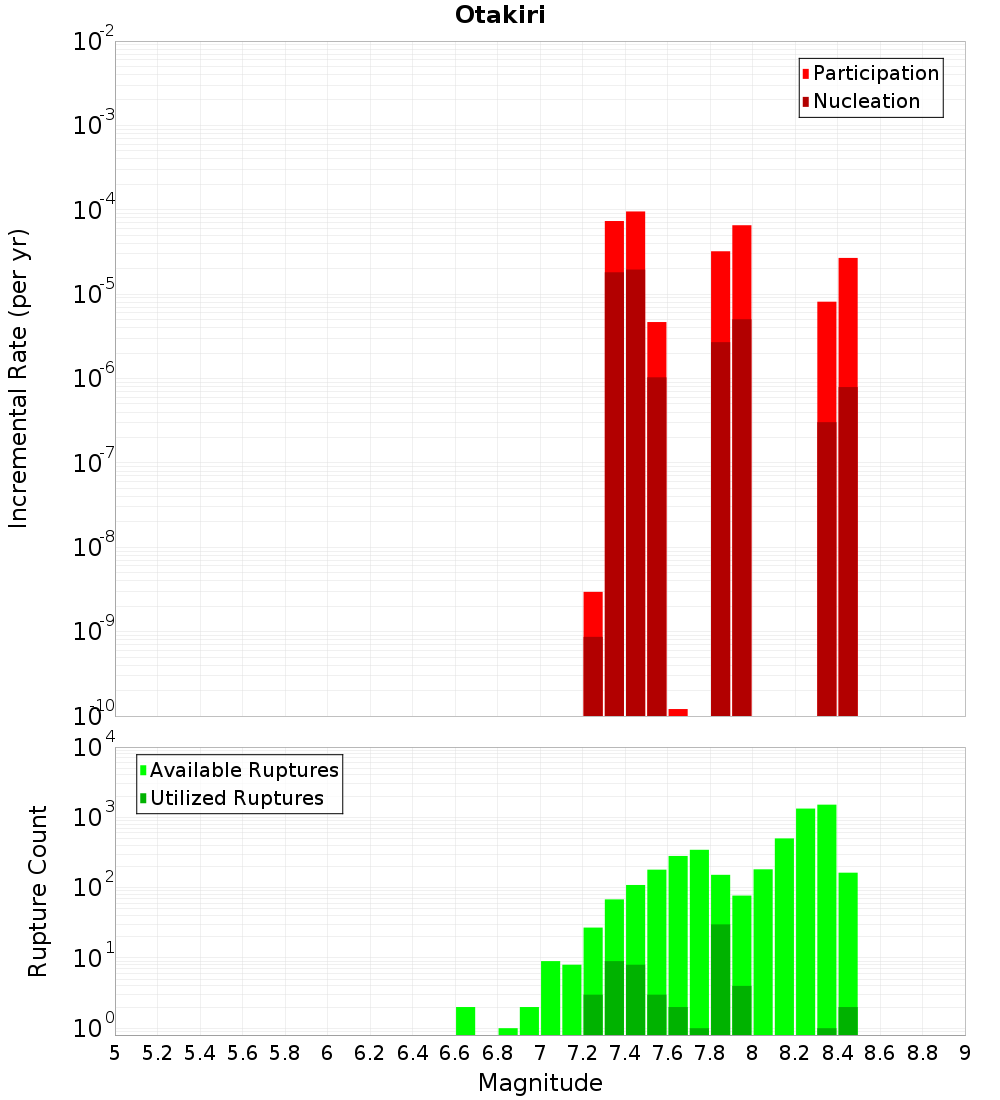 Otakiri

Participation
Nucleation

Incremental Rate (per yr)

$10^{-2}$
$10^{-3}$
$10^{-4}$
$10^{-5}$
$10^{-6}$
$10^{-7}$
$10^{-8}$
$10^{-9}$
$10^{-10}$

Available Ruptures
Utilized Ruptures

Rupture Count

$10^{4}$
$10^{3}$
$10^{2}$
$10^{1}$
$10^{0}$

5 5.2 5.4 5.6 5.8 6 6.2 6.4 6.6 6.8 7 7.2 7.4 7.6 7.8 8 8.2 8.4 8.6 8.8 9

Magnitude